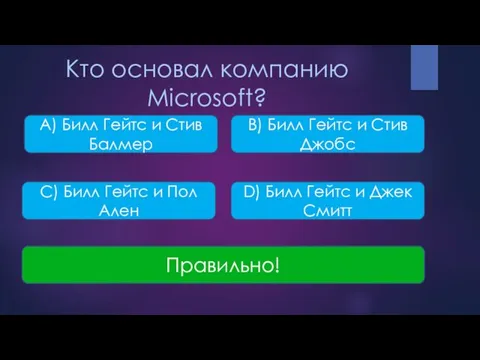 Кто основал компанию Microsoft?

A) Билл Гейтс и Стив Балмер

B) Билл Гейтс и Стив Джобс

C) Билл Гейтс и Пол Ален

D) Билл Гейтс и Джек Смитт

Правильно!